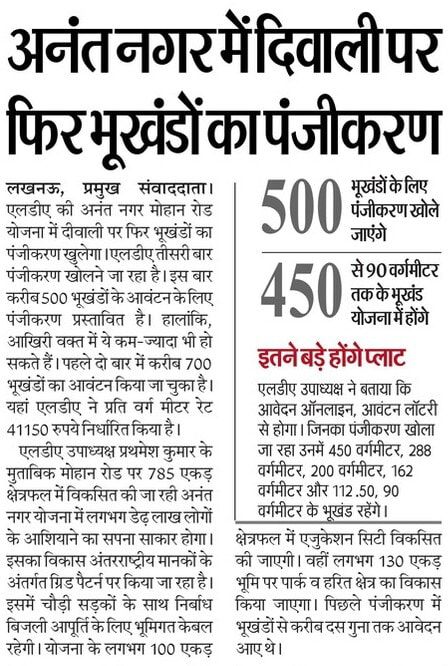 अनंत नगर में दिवाली पर फिर भूखंडों का पंजीकरण

लखनऊ, प्रमुख संवाददाता। एलडीए की अनंत नगर मोहान रोड योजना में दीवाली पर फिर भूखंडों का पंजीकरण खुलेगा। एलडीए तीसरी बार पंजीकरण खोलने जा रहा है। इस बार करीब 500 भूखंडों के आवंटन के लिए पंजीकरण प्रस्तावित है। हालांकि, आखिरी वक्त में ये कम-ज्यादा भी हो सकते हैं। पहले दो बार में करीब 700 भूखंडों का आवंटन किया जा चुका है। यहां एलडीए ने प्रति वर्ग मीटर रेट 41150 रुपये निर्धारित किया है।

एलडीए उपाध्यक्ष प्रथमेश कुमार के मुताबिक मोहान रोड पर 785 एकड़ क्षेत्रफल में विकसित की जा रही अनंत नगर योजना में लगभग डेढ़ लाख लोगों के आशियाने का सपना साकार होगा। इसका विकास अंतरराष्ट्रीय मानकों के अंतर्गत ग्रिड पैटर्न पर किया जा रहा है। इसमें चौड़ी सड़कों के साथ निर्बाध बिजली आपूर्ति के लिए भूमिगत केबल रहेगी। योजना के लगभग 100 एकड़ क्षेत्रफल में एजुकेशन सिटी विकसित की जाएगी। वहीं लगभग 130 एकड़ भूमि पर पार्क व हरित क्षेत्र का विकास किया जाएगा। पिछले पंजीकरण में भूखंडों से करीब दस गुना तक आवेदन आए थे।

500 भूखंडों के लिए पंजीकरण खोले जाएंगे

450 से 90 वर्गमीटर तक के भूखंड योजना में होंगे

इतने बड़े होंगे प्लाट

एलडीए उपाध्यक्ष ने बताया कि आवेदन ऑनलाइन, आवंटन लॉटरी से होगा। जिनका पंजीकरण खोला जा रहा उनमें 450 वर्गमीटर, 288 वर्गमीटर, 200 वर्गमीटर, 162 वर्गमीटर और 112.50, 90 वर्गमीटर के भूखंड रहेंगे।